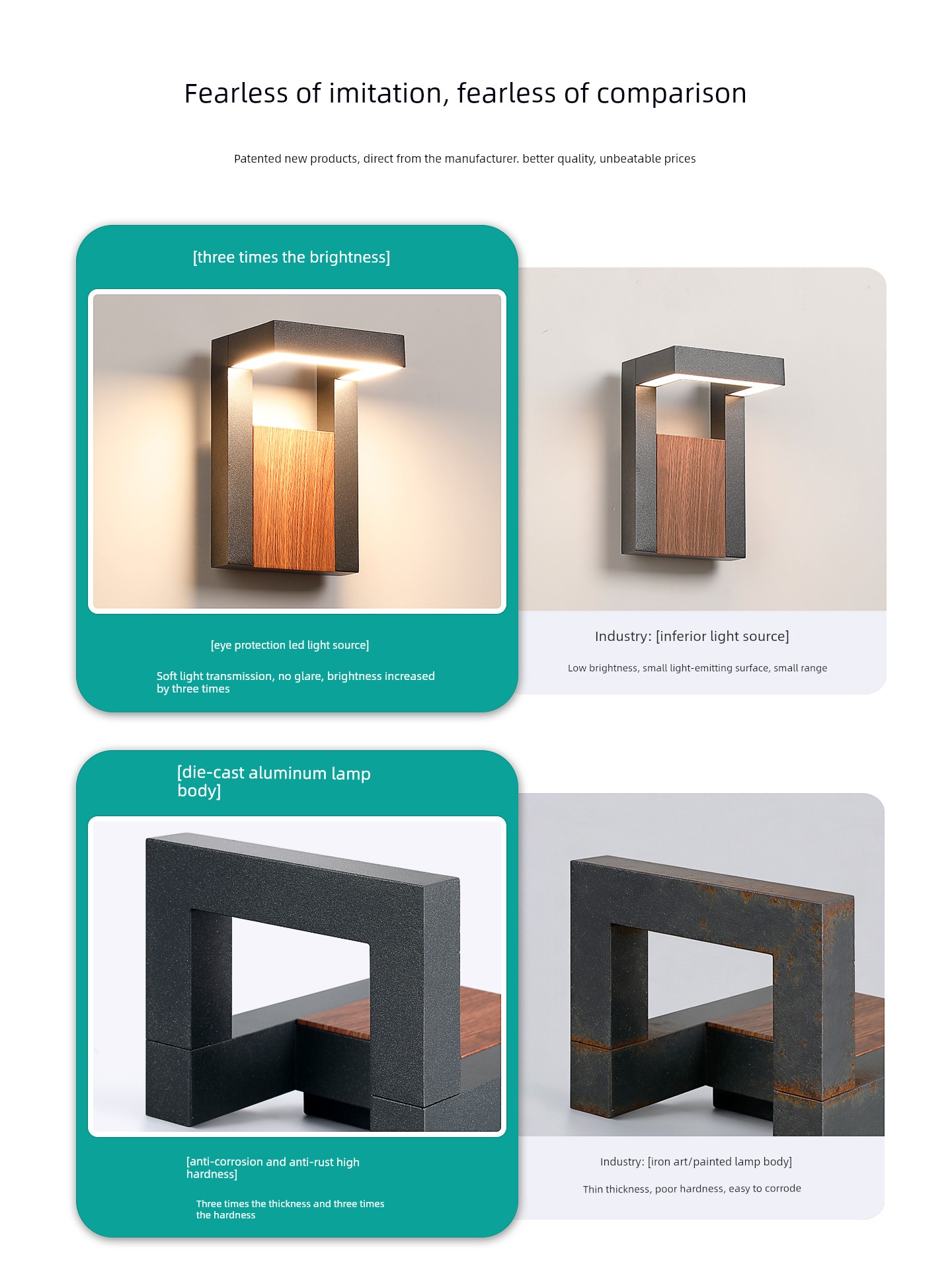 Fearless of imitation, fearless of comparison

Patented new products, direct from the manufacturer. better quality, unbeatable prices

[three times the brightness]

[eye protection led light source]

Soft light transmission, no glare, brightness increased by three times

Industry: [inferior light source]

Low brightness, small light-emitting surface, small range

[die-cast aluminum lamp body]

[anti-corrosion and anti-rust high hardness]

Three times the thickness and three times the hardness

Industry: [iron art/painted lamp body]

Thin thickness, poor hardness, easy to corrode